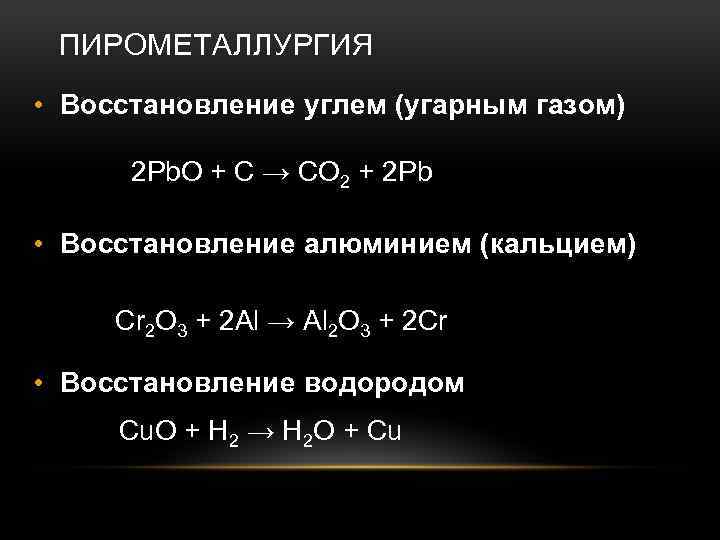 ПИРОМЕТАЛЛУРГИЯ

• Восстановление углем (угарным газом)

$2PbO + C \rightarrow CO_2 + 2Pb$

• Восстановление алюминием (кальцием)

$Cr_2O_3 + 2Al \rightarrow Al_2O_3 + 2Cr$

• Восстановление водородом

$CuO + H_2 \rightarrow H_2O + Cu$